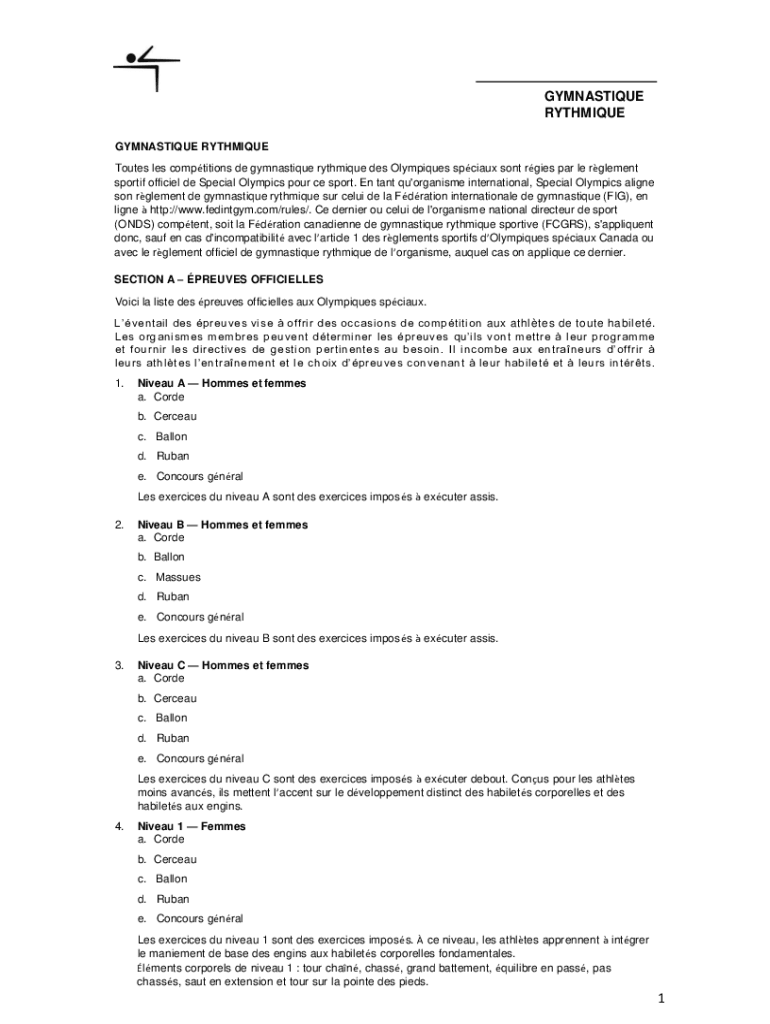 GYMNASTIQUE RYTHMIQUE

GYMNASTIQUE RYTHMIQUE

Toutes les compétitions de gymnastique rythmique des Olympiques spéciaux sont régies par le règlement sportif officiel de Special Olympics pour ce sport. En tant qu'organisme international, Special Olympics aligne son règlement de gymnastique rythmique sur celui de la Fédération internationale de gymnastique (FIG), en ligne à http://www.fedintgym.com/rules/. Ce dernier ou celui de l'organisme national directeur de sport (ONDS) compétent, soit la Fédération canadienne de gymnastique rythmique sportive (FCGRS), s'appliquent donc, sauf en cas d'incompatibilité avec l'article 1 des règlements sportifs d'Olympiques spéciaux Canada ou avec le règlement officiel de gymnastique rythmique de l'organisme, auquel cas on applique ce dernier.

SECTION A – ÉPREUVES OFFICIELLES

Voici la liste des épreuves officielles aux Olympiques spéciaux.

L'éventail des épreuves vise à offrir des occasions de compétition aux athlètes de toute habileté. Les organismes membres peuvent déterminer les épreuves qu'ils vont mettre à leur programme et fournir les directives de gestion pertinentes au besoin. Il incombe aux entraîneurs d'offrir à leurs athlètes l'entraînement et le choix d'épreuves convenant à leur habileté et à leurs intérêts.

1. Niveau A — Hommes et femmes
a. Corde
b. Cerceau
c. Ballon
d. Ruban
e. Concours général
Les exercices du niveau A sont des exercices imposés à exécuter assis.

2. Niveau B — Hommes et femmes
a. Corde
b. Ballon
c. Massues
d. Ruban
e. Concours général
Les exercices du niveau B sont des exercices imposés à exécuter assis.

3. Niveau C — Hommes et femmes
a. Corde
b. Cerceau
c. Ballon
d. Ruban
e. Concours général
Les exercices du niveau C sont des exercices imposés à exécuter debout. Conçus pour les athlètes moins avancés, ils mettent l'accent sur le développement distinct des habiletés corporelles et des habiletés aux engins.

4. Niveau 1 — Femmes
a. Corde
b. Cerceau
c. Ballon
d. Ruban
e. Concours général
Les exercices du niveau 1 sont des exercices imposés. À ce niveau, les athlètes apprennent à intégrer le maniement de base des engins aux habiletés corporelles fondamentales.
Éléments corporels de niveau 1 : tour chaîné, chassé, grand battement, équilibre en passé, pas chassés, saut en extension et tour sur la pointe des pieds.

1